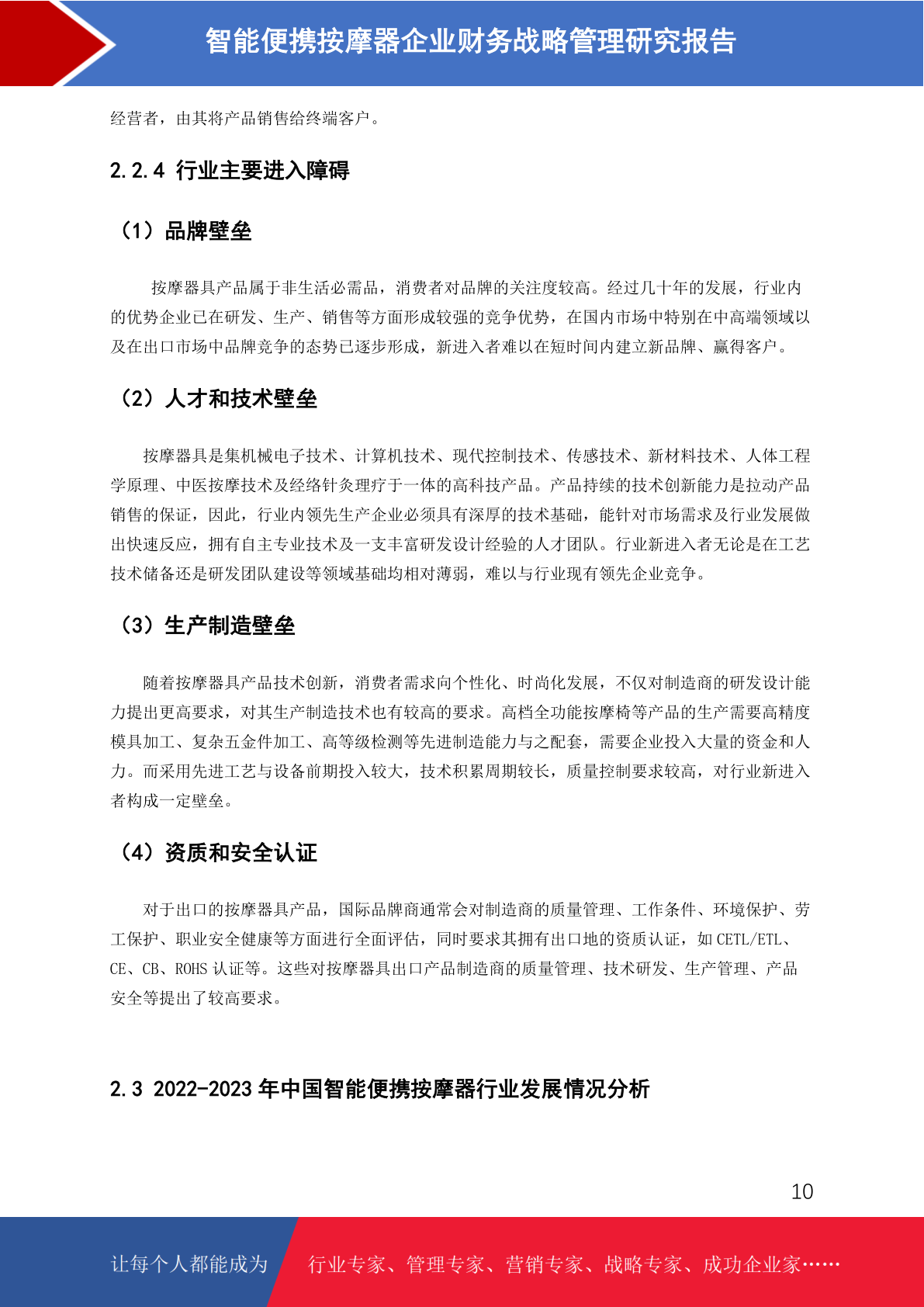 智能便携按摩器企业财务战略管理研究报告

经营者，由其将产品销售给终端客户。

2.2.4 行业主要进入障碍

（1）品牌壁垒

按摩器具产品属于非生活必需品，消费者对品牌的关注度较高。经过几十年的发展，行业内的优势企业已在研发、生产、销售等方面形成较强的竞争优势，在国内市场中特别在中高端领域以及在出口市场中品牌竞争的态势已逐步形成，新进入者难以在短时间内建立新品牌、赢得客户。

（2）人才和技术壁垒

按摩器具是集机械电子技术、计算机技术、现代控制技术、传感技术、新材料技术、人体工程学原理、中医按摩技术及经络针灸理疗于一体的高科技产品。产品持续的技术创新能力是拉动产品销售的保证，因此，行业内领先生产企业必须具有深厚的技术基础，能针对市场需求及行业发展做出快速反应，拥有自主专业技术及一支丰富研发设计经验的人才团队。行业新进入者无论是在工艺技术储备还是研发团队建设等领域基础均相对薄弱，难以与行业现有领先企业竞争。

（3）生产制造壁垒

随着按摩器具产品技术创新，消费者需求向个性化、时尚化发展，不仅对制造商的研发设计能力提出更高要求，对其生产制造技术也有较高的要求。高档全功能按摩椅等产品的生产需要高精度模具加工、复杂五金件加工、高等级检测等先进制造能力与之配套，需要企业投入大量的资金和人力。而采用先进工艺与设备前期投入较大，技术积累周期较长，质量控制要求较高，对行业新进入者构成一定壁垒。

（4）资质和安全认证

对于出口的按摩器具产品，国际品牌商通常会对制造商的质量管理、工作条件、环境保护、劳工保护、职业安全健康等方面进行全面评估，同时要求其拥有出口地的资质认证，如 CETL/ETL、CE、CB、ROHS 认证等。这些对按摩器具出口产品制造商的质量管理、技术研发、生产管理、产品安全等提出了较高要求。

2.3 2022-2023 年中国智能便携按摩器行业发展情况分析

10

让每个人都能成为 行业专家、管理专家、营销专家、战略专家、成功企业家……